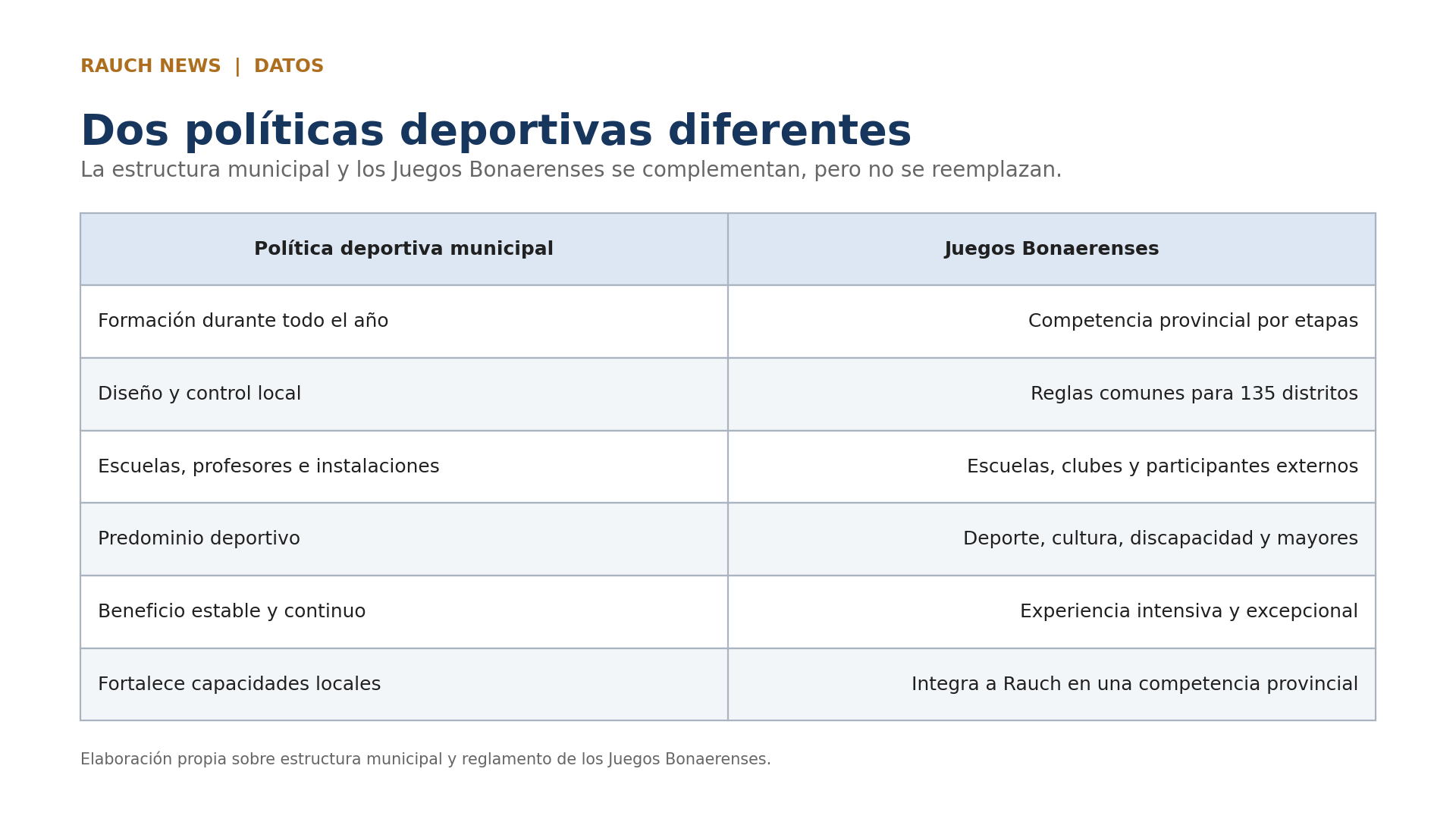 RAUCH NEWS | DATOS

Dos políticas deportivas diferentes

La estructura municipal y los Juegos Bonaerenses se complementan, pero no se reemplazan.

| Política deportiva municipal | Juegos Bonaerenses |
|---|---|
| Formación durante todo el año | Competencia provincial por etapas |
| Diseño y control local | Reglas comunes para 135 distritos |
| Escuelas, profesores e instalaciones | Escuelas, clubes y participantes externos |
| Predominio deportivo | Deporte, cultura, discapacidad y mayores |
| Beneficio estable y continuo | Experiencia intensiva y excepcional |
| Fortalece capacidades locales | Integra a Rauch en una competencia provincial |

Elaboración propia sobre estructura municipal y reglamento de los Juegos Bonaerenses.